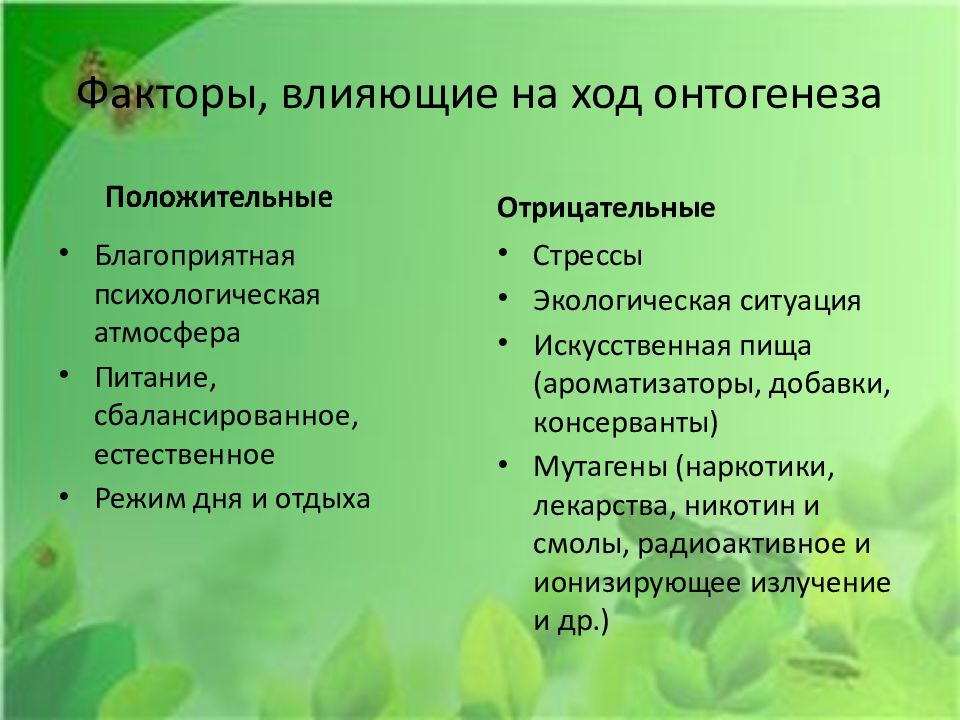 Факторы, влияющие на ход онтогенеза

Положительные

• Благоприятная психологическая атмосфера
• Питание, сбалансированное, естественное
• Режим дня и отдыха

Отрицательные

• Стрессы
• Экологическая ситуация
• Искусственная пища (ароматизаторы, добавки, консерванты)
• Мутагены (наркотики, лекарства, никотин и смолы, радиоактивное и ионизирующее излучение и др.)